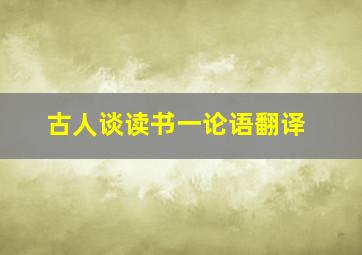 古人谈读书一论语翻译